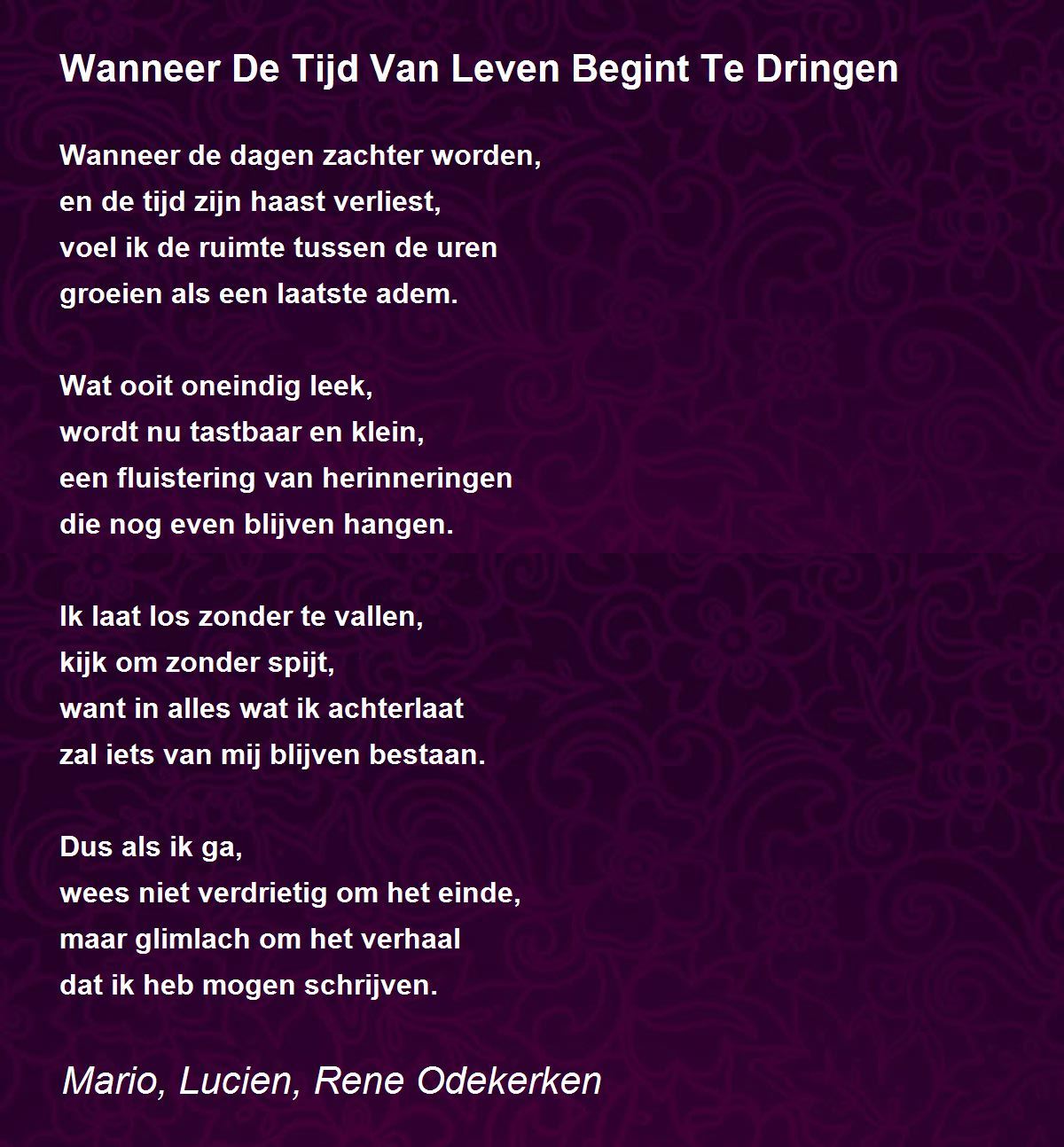 Wanneer De Tijd Van Leven Begint Te Dringen

Wanneer de dagen zachter worden,
en de tijd zijn haast verliest,
voel ik de ruimte tussen de uren
groeien als een laatste adem.

Wat ooit oneindig leek,
wordt nu tastbaar en klein,
een fluistering van herinneringen
die nog even blijven hangen.

Ik laat los zonder te vallen,
kijk om zonder spijt,
want in alles wat ik achterlaat
zal iets van mij blijven bestaan.

Dus als ik ga,
wees niet verdrietig om het einde,
maar glimlach om het verhaal
dat ik heb mogen schrijven.

Mario, Lucien, Rene Odekerken